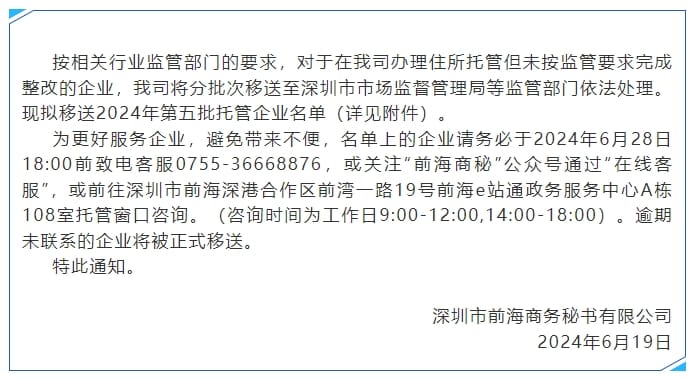 按相关行业监管部门的要求，对于在我司办理住所托管但未按监管要求完成整改的企业，我司将分批次移送至深圳市市场监督管理局等监管部门依法处理。现拟移送2024年第五批托管企业名单（详见附件）。

为更好服务企业，避免带来不便，名单上的企业请务必于2024年6月28日18:00前致电客服0755-36668876，或关注“前海商秘”公众号通过“在线客服”，或前往深圳市前海深港合作区前湾一路19号前海e站通政务服务中心A栋108室托管窗口咨询。（咨询时间为工作日9:00-12:00,14:00-18:00）。逾期未联系的企业将被正式移送。

特此通知。

深圳市前海商务秘书有限公司
2024年6月19日